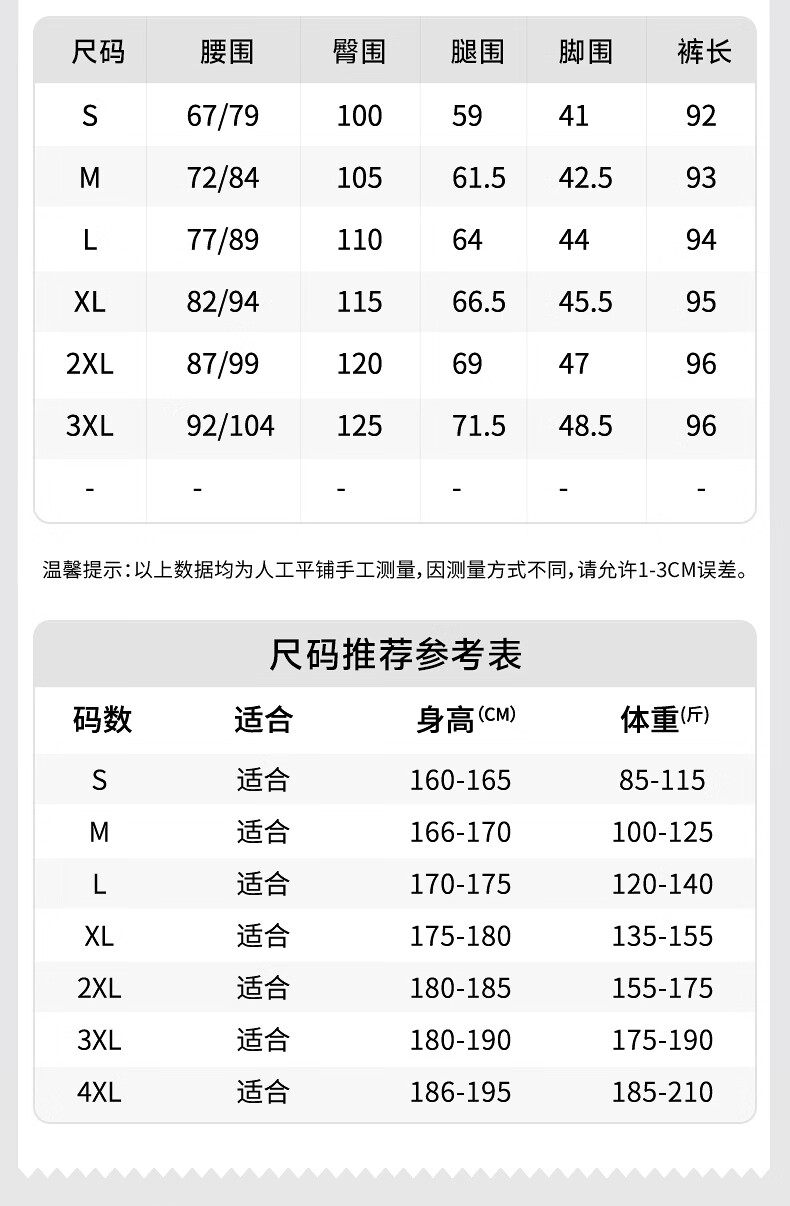 | 尺码 | 腰围 | 臀围 | 腿围 | 脚围 | 裤长 |
|---|---|---|---|---|---|
| S | 67/79 | 100 | 59 | 41 | 92 |
| M | 72/84 | 105 | 61.5 | 42.5 | 93 |
| L | 77/89 | 110 | 64 | 44 | 94 |
| XL | 82/94 | 115 | 66.5 | 45.5 | 95 |
| 2XL | 87/99 | 120 | 69 | 47 | 96 |
| 3XL | 92/104 | 125 | 71.5 | 48.5 | 96 |
| - | - | - | - | - | - |

温馨提示：以上数据均为人工平铺手工测量，因测量方式不同，请允许1-3CM误差。

尺码推荐参考表

| 码数 | 适合 | 身高(CM) | 体重(斤) |
|---|---|---|---|
| S | 适合 | 160-165 | 85-115 |
| M | 适合 | 166-170 | 100-125 |
| L | 适合 | 170-175 | 120-140 |
| XL | 适合 | 175-180 | 135-155 |
| 2XL | 适合 | 180-185 | 155-175 |
| 3XL | 适合 | 180-190 | 175-190 |
| 4XL | 适合 | 186-195 | 185-210 |